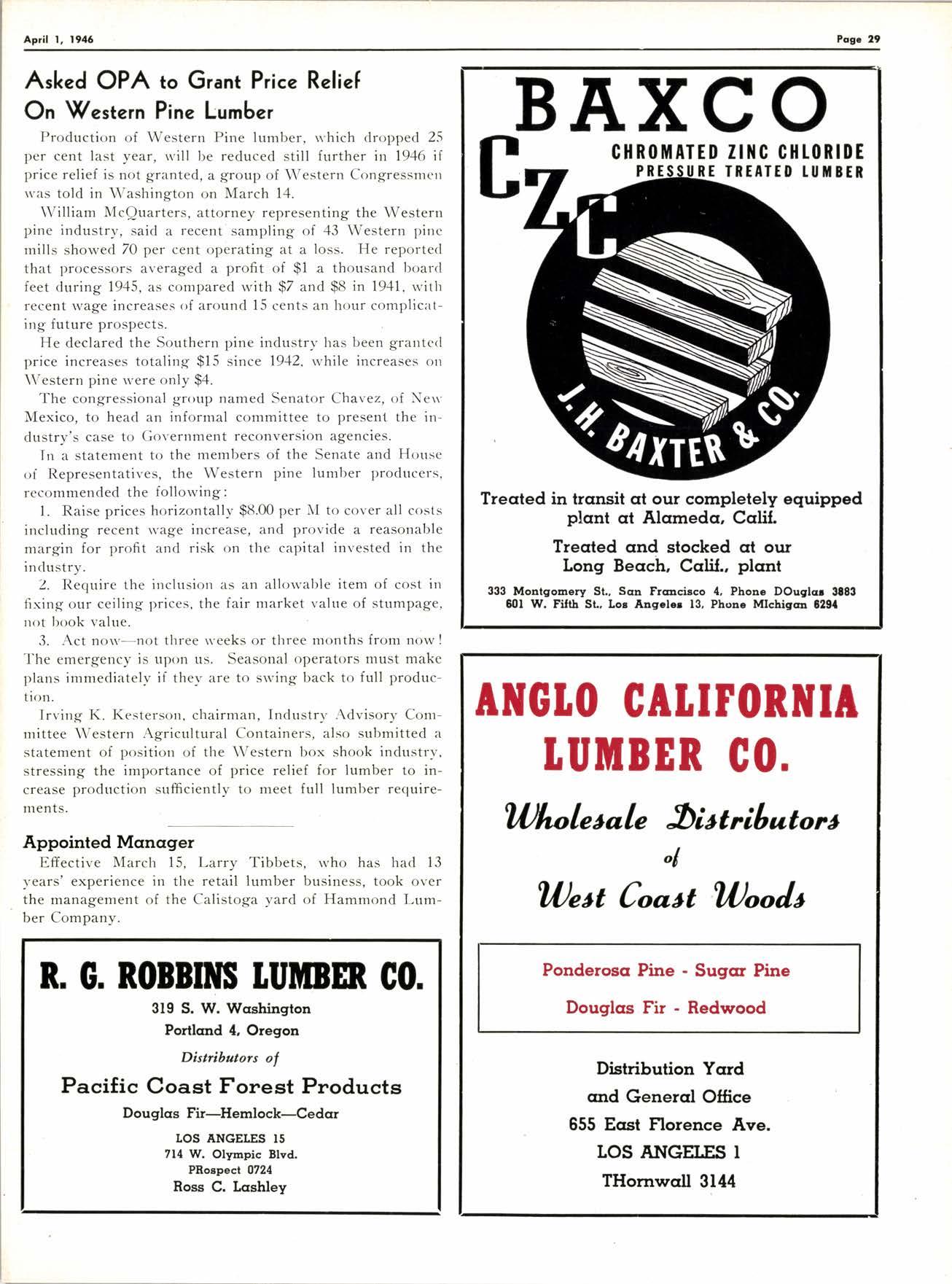 April 1, 1946

Page 29

Asked OPA to Grant Price Relief On Western Pine Lumber

Production of Western Pine lumber, which dropped 25 per cent last year, will be reduced still further in 1946 if price relief is not granted, a group of Western Congressmen was told in Washington on March 14.

William McQuarters, attorney representing the Western pine industry, said a recent sampling of 43 Western pine mills showed 70 per cent operating at a loss. He reported that processors averaged a profit of \$1 a thousand board feet during 1945, as compared with \$7 and \$8 in 1941, with recent wage increases of around 15 cents an hour complicating future prospects.

He declared the Southern pine industry has been granted price increases totaling \$15 since 1942, while increases on Western pine were only \$4.

The congressional group named Senator Chavez, of New Mexico, to head an informal committee to present the industry's case to Government reconversion agencies.

In a statement to the members of the Senate and House of Representatives, the Western pine lumber producers, recommended the following:

1. Raise prices horizontally \$8.00 per M to cover all costs including recent wage increase, and provide a reasonable margin for profit and risk on the capital invested in the industry.

2. Require the inclusion as an allowable item of cost in fixing our ceiling prices, the fair market value of stumpage, not book value.

3. Act now—not three weeks or three months from now! The emergency is upon us. Seasonal operators must make plans immediately if they are to swing back to full production.

Irving K. Kesterson, chairman, Industry Advisory Committee Western Agricultural Containers, also submitted a statement of position of the Western box shook industry, stressing the importance of price relief for lumber to increase production sufficiently to meet full lumber requirements.

Appointed Manager

Effective March 15, Larry Tibbets, who has had 13 years' experience in the retail lumber business, took over the management of the Calistoga yard of Hammond Lumber Company.

R. G. ROBBINS LUMBER CO.
319 S. W. Washington
Portland 4, Oregon
Distributors of
Pacific Coast Forest Products
Douglas Fir—Hemlock—Cedar
LOS ANGELES 15
714 W. Olympic Blvd.
PRospect 0724
Ross C. Lashley

BAXCO
CZC
CHROMATED ZINC CHLORIDE
PRESSURE TREATED LUMBER
J. H. BAXTER & CO.
Treated in transit at our completely equipped plant at Alameda, Calif.
Treated and stocked at our Long Beach, Calif., plant
333 Montgomery St., San Francisco 4, Phone DOuglas 3883
601 W. Fifth St., Los Angeles 13, Phone MIchigan 6294

ANGLO CALIFORNIA LUMBER CO.
Wholesale Distributors of West Coast Woods
Ponderosa Pine - Sugar Pine
Douglas Fir - Redwood
Distribution Yard
and General Office
655 East Florence Ave.
LOS ANGELES 1
THornwall 3144